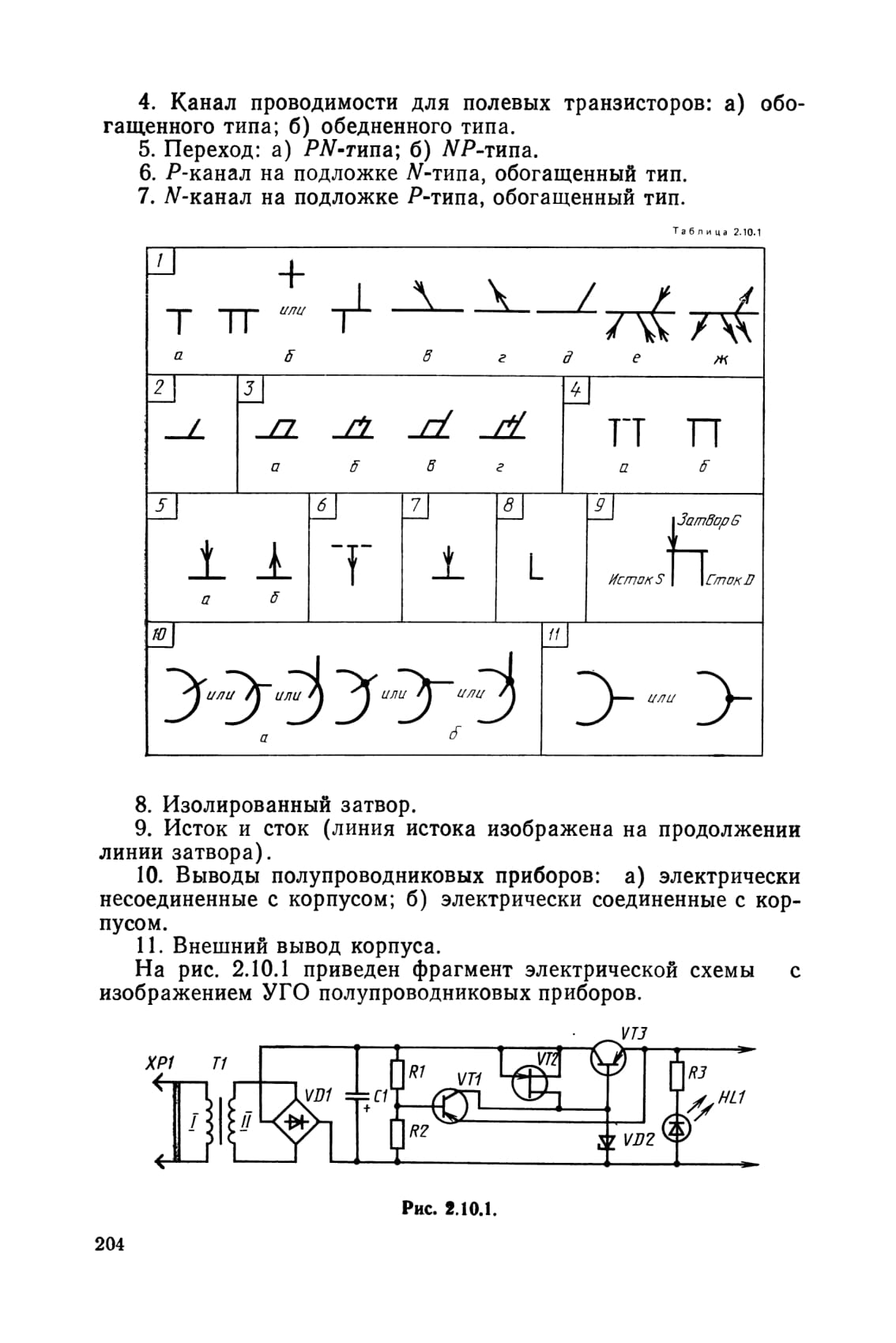 4. Канал проводимости для полевых транзисторов: а) обогащенного типа; б) обедненного типа.
5. Переход: а) $PN$-типа; б) $NP$-типа.
6. $P$-канал на подложке $N$-типа, обогащенный тип.
7. $N$-канал на подложке $P$-типа, обогащенный тип.

Таблица 2.10.1

1
или
а б в г д е ж

2
3
а б в г
4
а б

5
а б
6
7
8
9
Затвор G
Исток S
Сток D

10
или или или или
а б
11
или

8. Изолированный затвор.
9. Исток и сток (линия истока изображена на продолжении линии затвора).
10. Выводы полупроводниковых приборов: а) электрически несоединенные с корпусом; б) электрически соединенные с корпусом.
11. Внешний вывод корпуса.
На рис. 2.10.1 приведен фрагмент электрической схемы с изображением УГО полупроводниковых приборов.

XP1 T1 I II VD1 C1 + R1 R2 VT1 VT2 VT3 VD2 R3 HL1

Рис. 2.10.1.

204